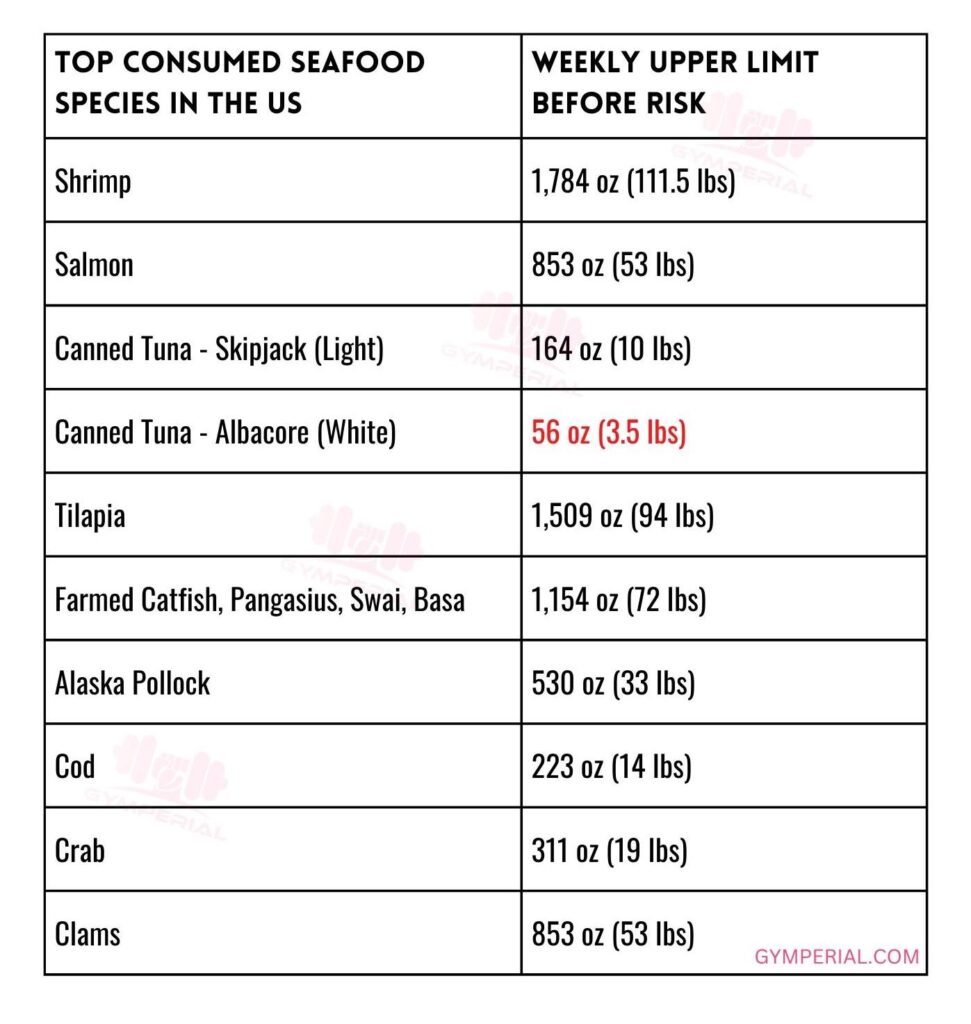 | TOP CONSUMED SEAFOOD SPECIES IN THE US | WEEKLY UPPER LIMIT BEFORE RISK |
|---|---|
| Shrimp | 1,784 oz (111.5 lbs) |
| Salmon | 853 oz (53 lbs) |
| Canned Tuna - Skipjack (Light) | 164 oz (10 lbs) |
| Canned Tuna - Albacore (White) | 56 oz (3.5 lbs) |
| Tilapia | 1,509 oz (94 lbs) |
| Farmed Catfish, Pangasius, Swai, Basa | 1,154 oz (72 lbs) |
| Alaska Pollock | 530 oz (33 lbs) |
| Cod | 223 oz (14 lbs) |
| Crab | 311 oz (19 lbs) |
| Clams | 853 oz (53 lbs) |

GYMPERIAL.COM

GYMPERIAL